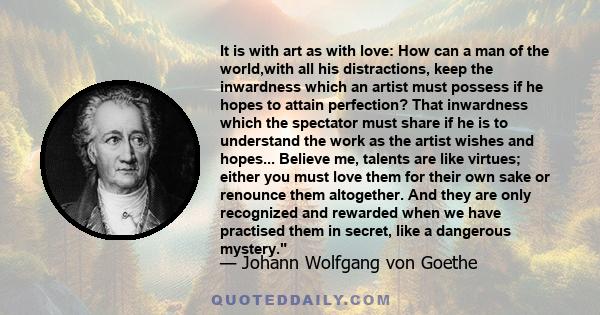 It is with art as with love: How can a man of the world,with all his distractions, keep the inwardness which an artist must possess if he hopes to attain perfection? That inwardness which the spectator must share if he is to understand the work as the artist wishes and hopes... Believe me, talents are like virtues; either you must love them for their own sake or renounce them altogether. And they are only recognized and rewarded when we have practised them in secret, like a dangerous mystery."

— Johann Wolfgang von Goethe

QUOTEDDAILY.COM